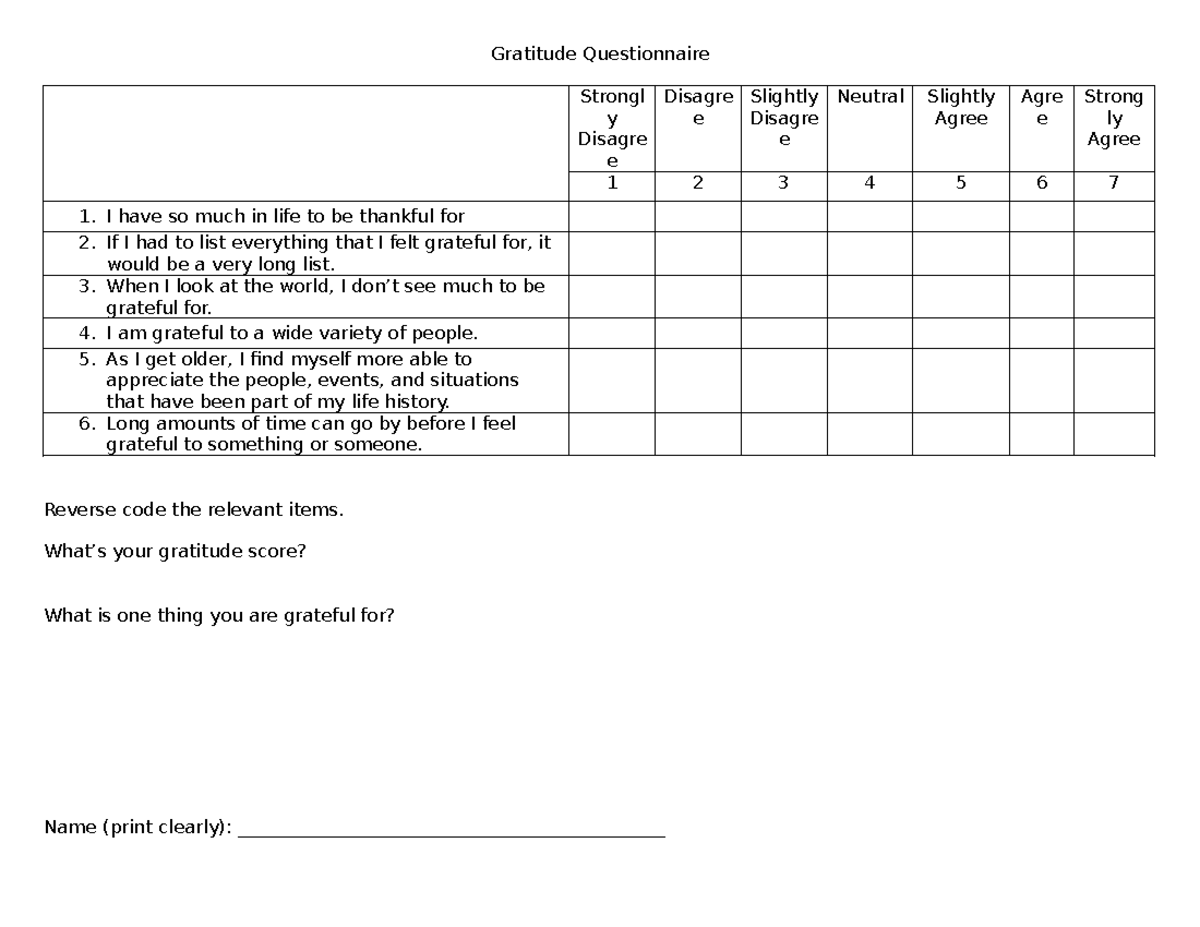 Gratitude Questionnaire

|  | Strongly Disagree | Disagree | Slightly Disagree | Neutral | Slightly Agree | Agree | Strongly Agree |
|---|---|---|---|---|---|---|---|
|  | 1 | 2 | 3 | 4 | 5 | 6 | 7 |
| 1. I have so much in life to be thankful for |  |  |  |  |  |  |  |
| 2. If I had to list everything that I felt grateful for, it would be a very long list. |  |  |  |  |  |  |  |
| 3. When I look at the world, I don't see much to be grateful for. |  |  |  |  |  |  |  |
| 4. I am grateful to a wide variety of people. |  |  |  |  |  |  |  |
| 5. As I get older, I find myself more able to appreciate the people, events, and situations that have been part of my life history. |  |  |  |  |  |  |  |
| 6. Long amounts of time can go by before I feel grateful to something or someone. |  |  |  |  |  |  |  |

Reverse code the relevant items.

What's your gratitude score?

What is one thing you are grateful for?

Name (print clearly): ____